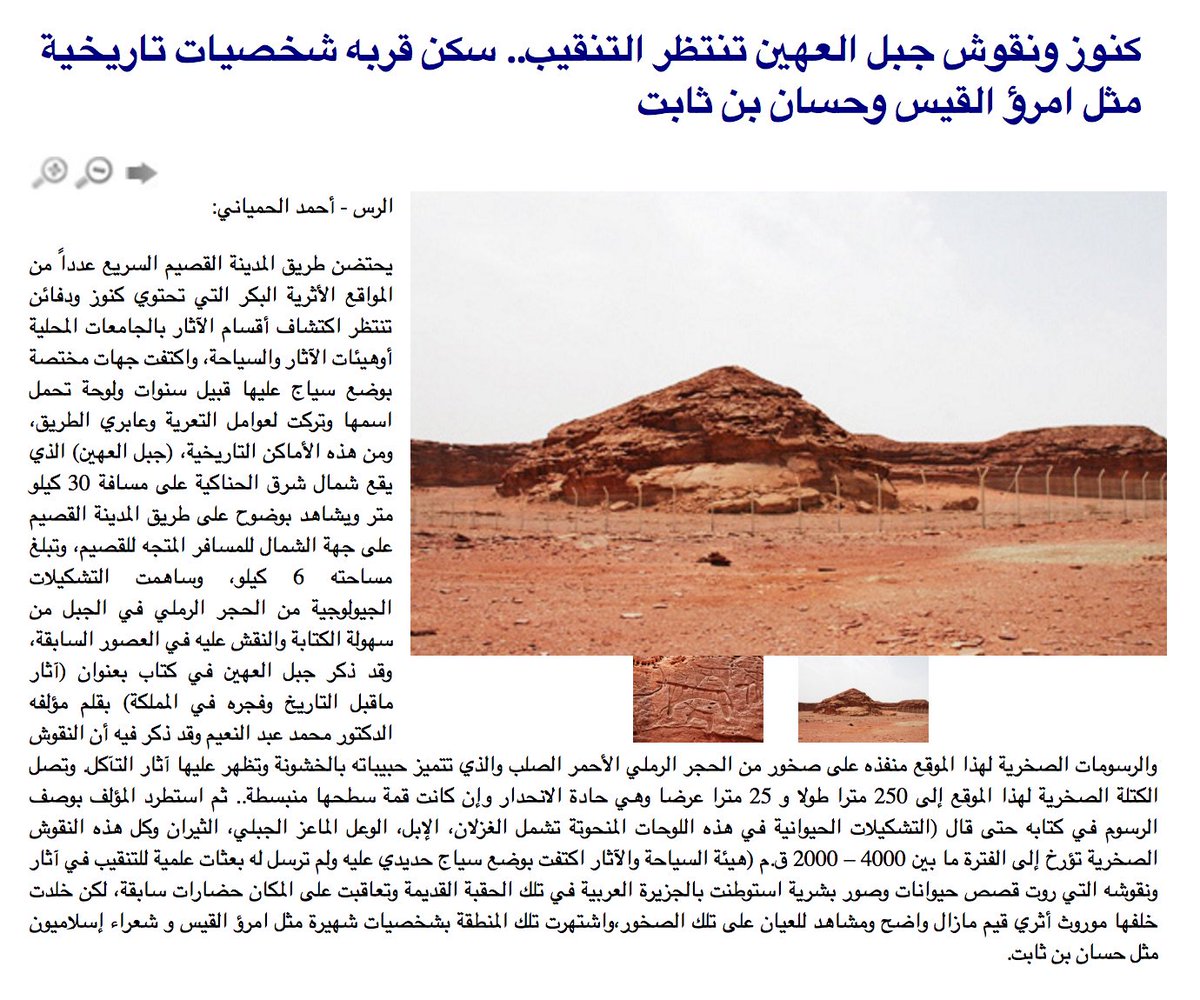 كنوز ونقوش جبل العهين تنتظر التنقيب.. سكن قربه شخصيات تاريخية مثل امرؤ القيس وحسان بن ثابت

الرس - أحمد الحمياني:

يحتضن طريق المدينة القصيم السريع عدداً من المواقع الأثرية البكر التي تحتوي كنوز ودفائن تنتظر اكتشاف أقسام الآثار بالجامعات المحلية أوهيئات الآثار والسياحة، واكتفت جهات مختصة بوضع سياج عليها قبيل سنوات ولوحة تحمل اسمها وتركت لعوامل التعرية وعابري الطريق، ومن هذه الأماكن التاريخية، (جبل العهين) الذي يقع شمال شرق الحناكية على مسافة 30 كيلو متر ويشاهد بوضوح على طريق المدينة القصيم على جهة الشمال للمسافر المتجه للقصيم، وتبلغ مساحته 6 كيلو، وساهمت التشكيلات الجيولوجية من الحجر الرملي في الجبل من سهولة الكتابة والنقش عليه في العصور السابقة، وقد ذكر جبل العهين في كتاب بعنوان (آثار ماقبل التاريخ وفجره في المملكة) بقلم مؤلفه الدكتور محمد عبد النعيم وقد ذكر فيه أن النقوش والرسومات الصخرية لهذا الموقع منفذه على صخور من الحجر الرملي الأحمر الصلب والذي تتميز حبيباته بالخشونة وتظهر عليها آثار التآكل وتصل الكتلة الصخرية لهذا الموقع إلى 250 مترا طولا و 25 مترا عرضا وهي حادة الانحدار وإن كانت قمة سطحها منبسطة.. ثم استطرد المؤلف بوصف الرسوم في كتابه حتى قال (التشكيلات الحيوانية في هذه اللوحات المنحوتة تشمل الغزلان، الإبل، الوعل الماعز الجبلي، الثيران وكل هذه النقوش الصخرية تؤرخ إلى الفترة ما بين 4000 – 2000 ق.م (هيئة السياحة والآثار اكتفت بوضع سياج حديدي عليه ولم ترسل له بعثات علمية للتنقيب في آثار ونقوشه التي روت قصص حيوانات وصور بشرية استوطنت بالجزيرة العربية في تلك الحقبة القديمة وتعاقبت على المكان حضارات سابقة، لكن خلدت خلفها موروث أثري قيم مازال واضح ومشاهد للعيان على تلك الصخور،واشتهرت تلك المنطقة بشخصيات شهيرة مثل امرؤ القيس و شعراء إسلاميون مثل حسان بن ثابت.